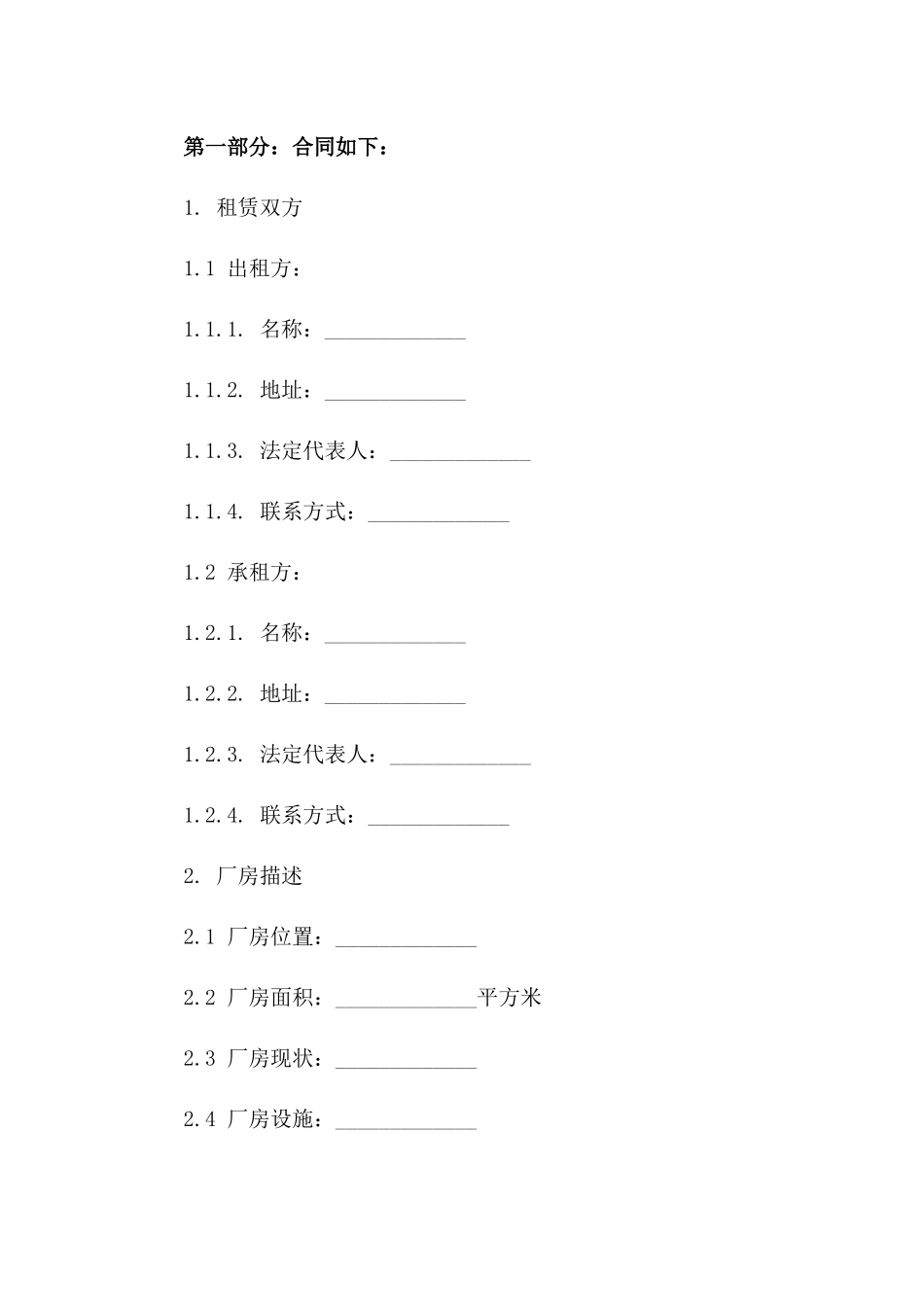 第一部分：合同如下：

1. 租赁双方

1.1 出租方：

1.1.1. 名称：_____________

1.1.2. 地址：_____________

1.1.3. 法定代表人：_____________

1.1.4. 联系方式：_____________

1.2 承租方：

1.2.1. 名称：_____________

1.2.2. 地址：_____________

1.2.3. 法定代表人：_____________

1.2.4. 联系方式：_____________

2. 厂房描述

2.1 厂房位置：_____________

2.2 厂房面积：_____________平方米

2.3 厂房现状：_____________

2.4 厂房设施：_____________